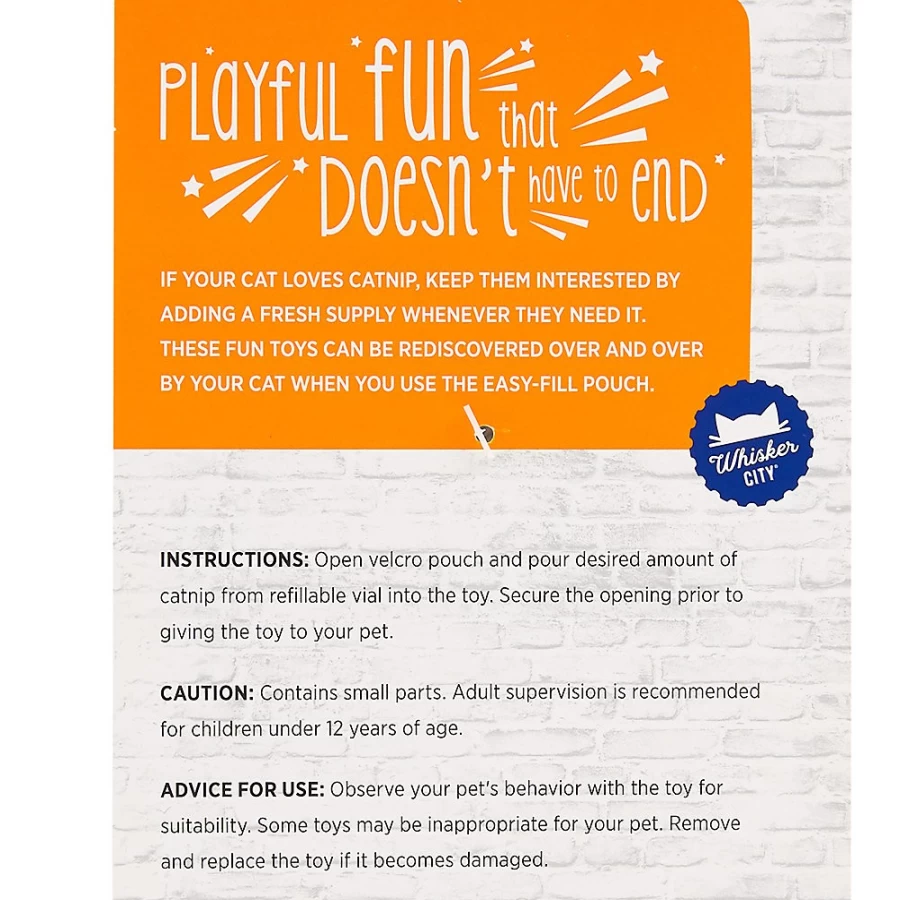 PLAYFUL FUN that DOESN'T have to END

IF YOUR CAT LOVES CATNIP, KEEP THEM INTERESTED BY ADDING A FRESH SUPPLY WHENEVER THEY NEED IT. THESE FUN TOYS CAN BE REDISCOVERED OVER AND OVER BY YOUR CAT WHEN YOU USE THE EASY-FILL POUCH.

Whisker CITY

INSTRUCTIONS: Open velcro pouch and pour desired amount of catnip from refillable vial into the toy. Secure the opening prior to giving the toy to your pet.

CAUTION: Contains small parts. Adult supervision is recommended for children under 12 years of age.

ADVICE FOR USE: Observe your pet's behavior with the toy for suitability. Some toys may be inappropriate for your pet. Remove and replace the toy if it becomes damaged.